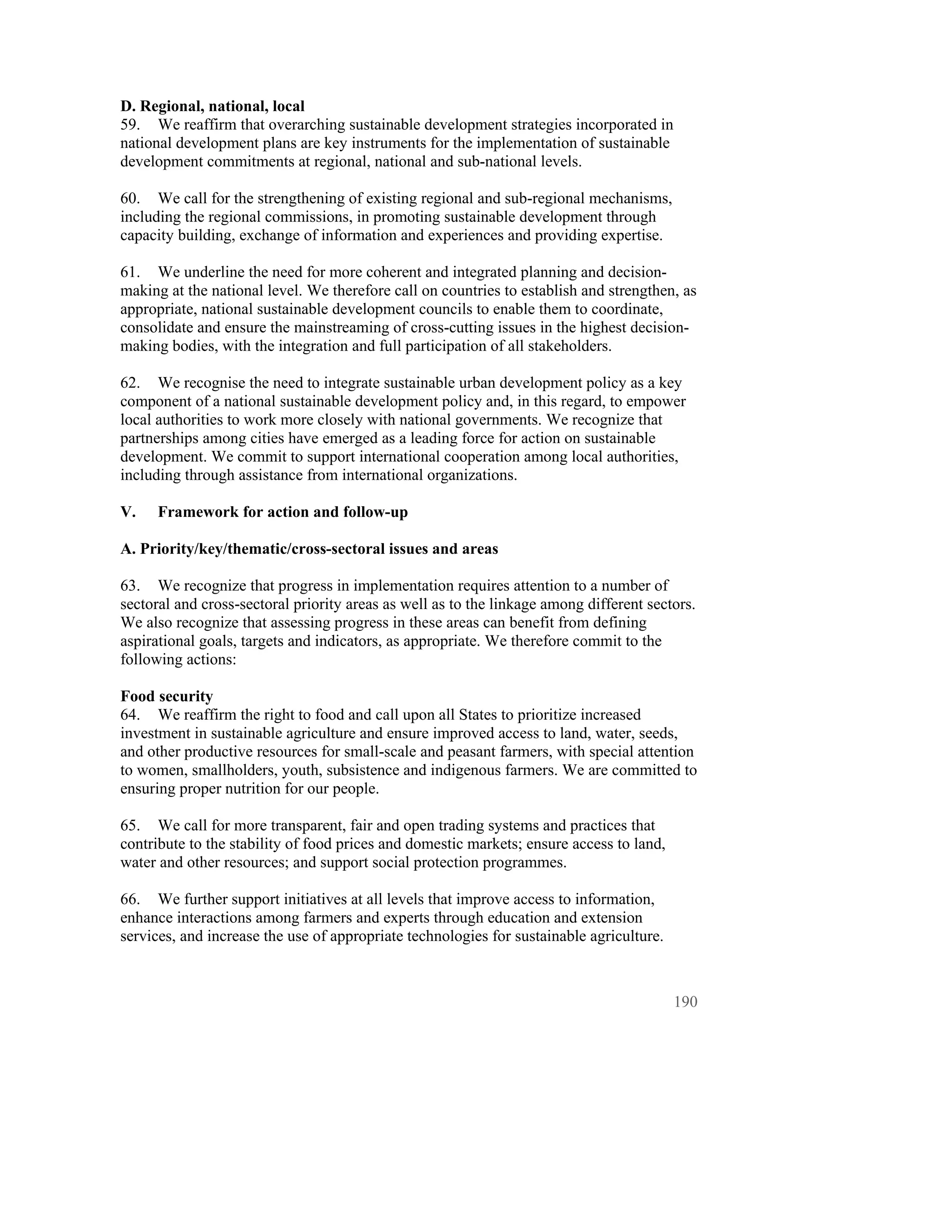 **D. Regional, national, local**
59. We reaffirm that overarching sustainable development strategies incorporated in national development plans are key instruments for the implementation of sustainable development commitments at regional, national and sub-national levels.

60. We call for the strengthening of existing regional and sub-regional mechanisms, including the regional commissions, in promoting sustainable development through capacity building, exchange of information and experiences and providing expertise.

61. We underline the need for more coherent and integrated planning and decision-making at the national level. We therefore call on countries to establish and strengthen, as appropriate, national sustainable development councils to enable them to coordinate, consolidate and ensure the mainstreaming of cross-cutting issues in the highest decision-making bodies, with the integration and full participation of all stakeholders.

62. We recognise the need to integrate sustainable urban development policy as a key component of a national sustainable development policy and, in this regard, to empower local authorities to work more closely with national governments. We recognize that partnerships among cities have emerged as a leading force for action on sustainable development. We commit to support international cooperation among local authorities, including through assistance from international organizations.

**V. Framework for action and follow-up**

**A. Priority/key/thematic/cross-sectoral issues and areas**

63. We recognize that progress in implementation requires attention to a number of sectoral and cross-sectoral priority areas as well as to the linkage among different sectors. We also recognize that assessing progress in these areas can benefit from defining aspirational goals, targets and indicators, as appropriate. We therefore commit to the following actions:

**Food security**
64. We reaffirm the right to food and call upon all States to prioritize increased investment in sustainable agriculture and ensure improved access to land, water, seeds, and other productive resources for small-scale and peasant farmers, with special attention to women, smallholders, youth, subsistence and indigenous farmers. We are committed to ensuring proper nutrition for our people.

65. We call for more transparent, fair and open trading systems and practices that contribute to the stability of food prices and domestic markets; ensure access to land, water and other resources; and support social protection programmes.

66. We further support initiatives at all levels that improve access to information, enhance interactions among farmers and experts through education and extension services, and increase the use of appropriate technologies for sustainable agriculture.

190